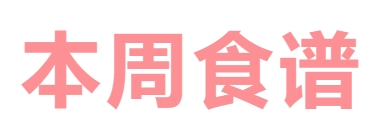 本周食谱